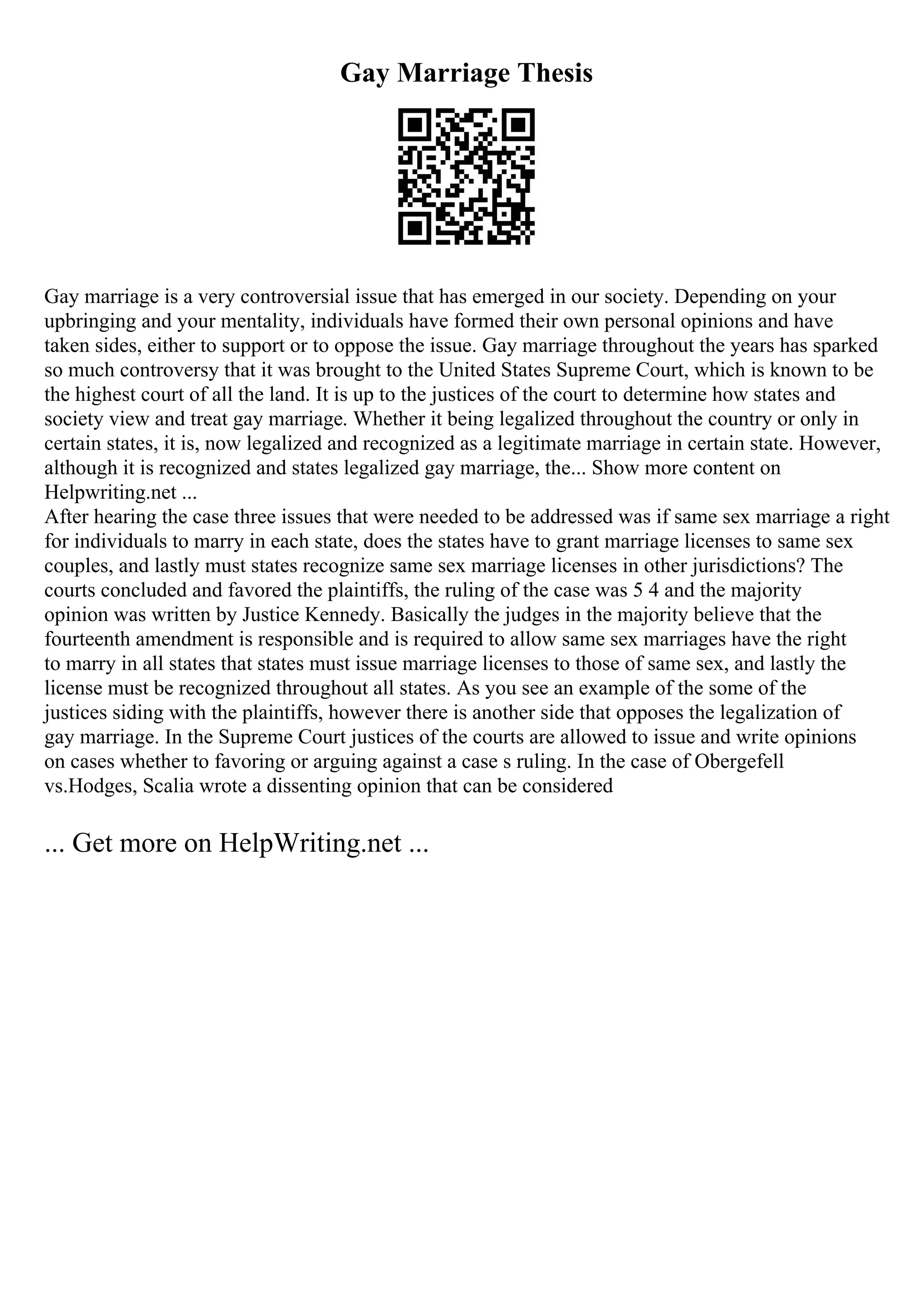 Gay Marriage Thesis

Gay marriage is a very controversial issue that has emerged in our society. Depending on your upbringing and your mentality, individuals have formed their own personal opinions and have taken sides, either to support or to oppose the issue. Gay marriage throughout the years has sparked so much controversy that it was brought to the United States Supreme Court, which is known to be the highest court of all the land. It is up to the justices of the court to determine how states and society view and treat gay marriage. Whether it being legalized throughout the country or only in certain states, it is, now legalized and recognized as a legitimate marriage in certain state. However, although it is recognized and states legalized gay marriage, the... Show more content on Helpwriting.net ...
After hearing the case three issues that were needed to be addressed was if same sex marriage a right for individuals to marry in each state, does the states have to grant marriage licenses to same sex couples, and lastly must states recognize same sex marriage licenses in other jurisdictions? The courts concluded and favored the plaintiffs, the ruling of the case was 5 4 and the majority opinion was written by Justice Kennedy. Basically the judges in the majority believe that the fourteenth amendment is responsible and is required to allow same sex marriages have the right to marry in all states that states must issue marriage licenses to those of same sex, and lastly the license must be recognized throughout all states. As you see an example of the some of the justices siding with the plaintiffs, however there is another side that opposes the legalization of gay marriage. In the Supreme Court justices of the courts are allowed to issue and write opinions on cases whether to favoring or arguing against a case s ruling. In the case of Obergefell vs.Hodges, Scalia wrote a dissenting opinion that can be considered

... Get more on HelpWriting.net ...